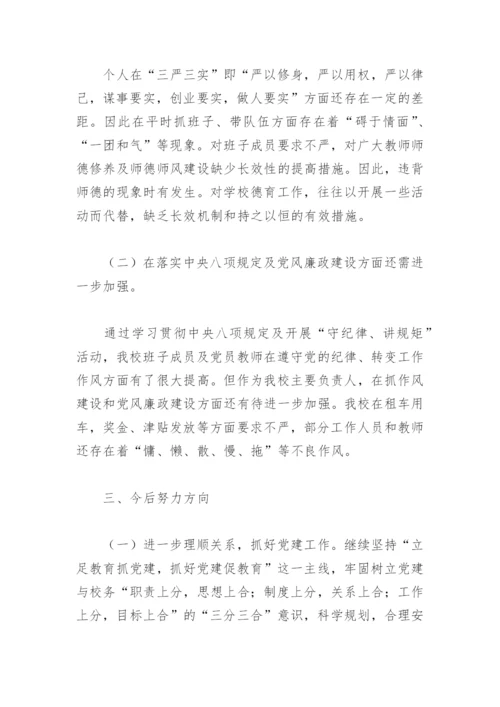 个人在“三严三实”即“严以修身，严以用权，严以律己，谋事要实，创业要实，做人要实”方面还存在一定的差距。因此在平时抓班子、带队伍方面存在着“碍于情面”、“一团和气”等现象。对班子成员要求不严，对广大教师师德修养及师德师风建设缺少长效性的提高措施。因此，违背师德的现象时有发生。对学校德育工作，往往以开展一些活动而代替，缺乏长效机制和持之以恒的有效措施。

（二）在落实中央八项规定及党风廉政建设方面还需进一步加强。

通过学习贯彻中央八项规定及开展“守纪律、讲规矩”活动，我校班子成员及党员教师在遵守党的纪律、转变工作作风方面有了很大提高。但作为我校主要负责人，在抓作风建设和党风廉政建设方面还有待进一步加强。我校在租车用车，奖金、津贴发放等方面要求不严，部分工作人员和教师还存在着“慵、懒、散、慢、拖”等不良作风。

三、今后努力方向

（一）进一步理顺关系，抓好党建工作。继续坚持“立足教育抓党建，抓好党建促教育”这一主线，牢固树立党建与校务“职责上分，思想上合；制度上分，关系上合；工作上分，目标上合”的“三分三合”意识，科学规划，合理安